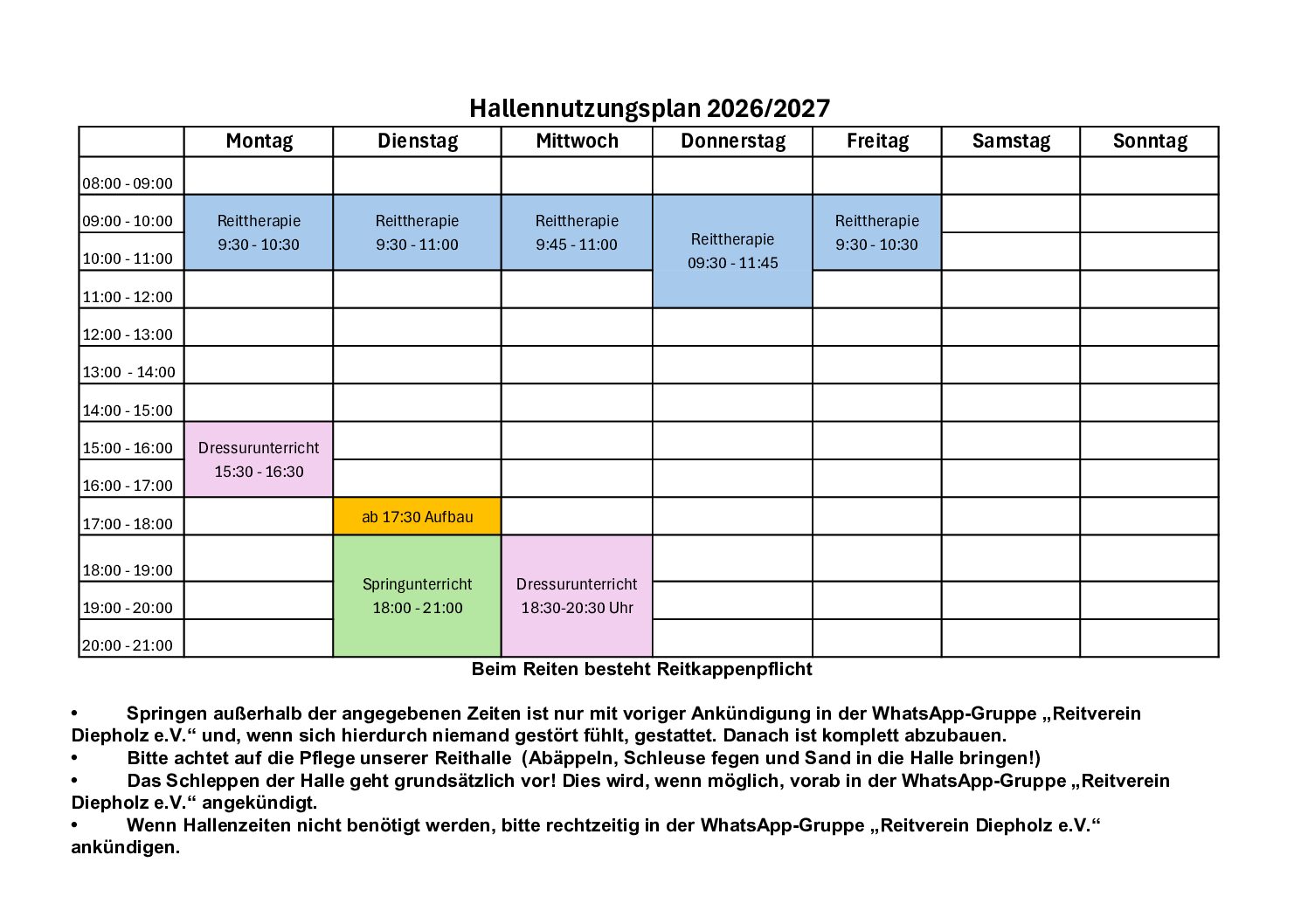 Hallennutzungsplan 2026/2027

|  | Montag | Dienstag | Mittwoch | Donnerstag | Freitag | Samstag | Sonntag |
|---|---|---|---|---|---|---|---|
| 08:00 - 09:00 |  |  |  |  |  |  |  |
| 09:00 - 10:00 | Reittherapie 9:30 - 10:30 | Reittherapie 9:30 - 11:00 | Reittherapie 9:45 - 11:00 | Reittherapie 09:30 - 11:45 | Reittherapie 9:30 - 10:30 |  |  |
| 10:00 - 11:00 |  |  |  |  |  |  |  |
| 11:00 - 12:00 |  |  |  |  |  |  |  |
| 12:00 - 13:00 |  |  |  |  |  |  |  |
| 13:00 - 14:00 |  |  |  |  |  |  |  |
| 14:00 - 15:00 |  |  |  |  |  |  |  |
| 15:00 - 16:00 | Dressurunterricht 15:30 - 16:30 |  |  |  |  |  |  |
| 16:00 - 17:00 |  |  |  |  |  |  |  |
| 17:00 - 18:00 |  | ab 17:30 Aufbau |  |  |  |  |  |
| 18:00 - 19:00 |  | Springunterricht 18:00 - 21:00 | Dressurunterricht 18:30-20:30 Uhr |  |  |  |  |
| 19:00 - 20:00 |  |  |  |  |  |  |  |
| 20:00 - 21:00 |  |  |  |  |  |  |  |

Beim Reiten besteht Reitkappenpflicht

• Springen außerhalb der angegebenen Zeiten ist nur mit voriger Ankündigung in der WhatsApp-Gruppe „Reitverein Diepholz e.V.“ und, wenn sich hierdurch niemand gestört fühlt, gestattet. Danach ist komplett abzubauen.
• Bitte achtet auf die Pflege unserer Reithalle (Abäppeln, Schleuse fegen und Sand in die Halle bringen!)
• Das Schleppen der Halle geht grundsätzlich vor! Dies wird, wenn möglich, vorab in der WhatsApp-Gruppe „Reitverein Diepholz e.V.“ angekündigt.
• Wenn Hallenzeiten nicht benötigt werden, bitte rechtzeitig in der WhatsApp-Gruppe „Reitverein Diepholz e.V.“ ankündigen.